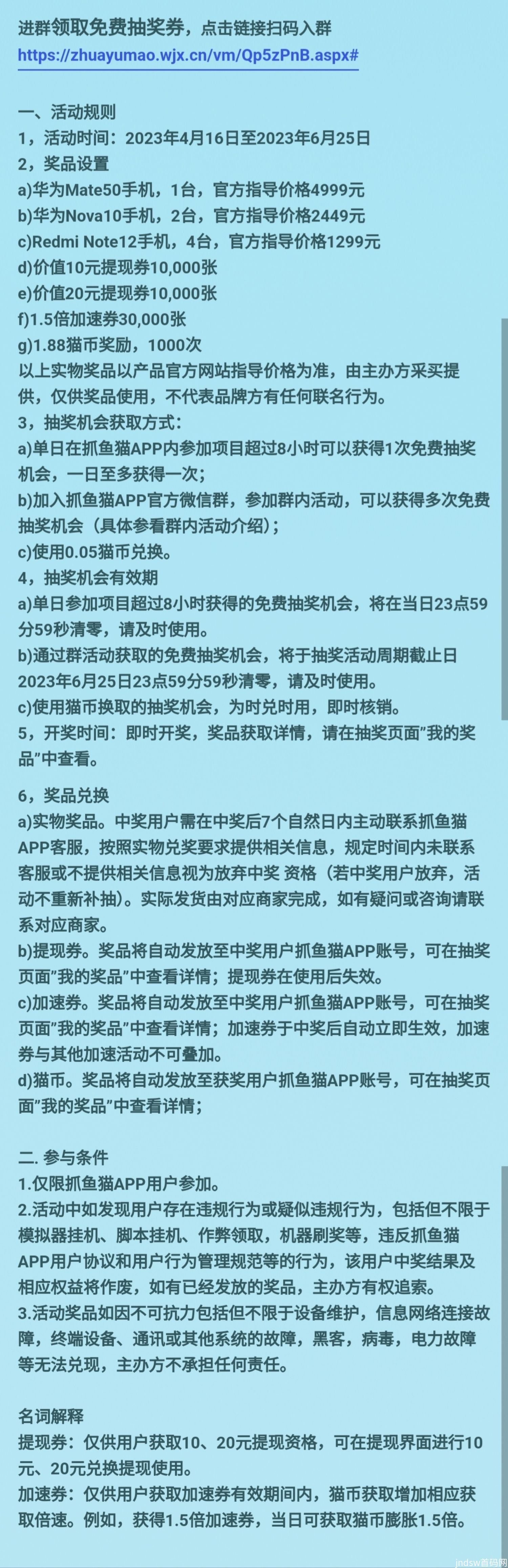 进群领取免费抽奖券，点击链接扫码入群
https://zhuayumao.wjx.cn/vm/Qp5zPnB.aspx#

一、活动规则
1，活动时间：2023年4月16日至2023年6月25日
2，奖品设置
a)华为Mate50手机，1台，官方指导价格4999元
b)华为Nova10手机，2台，官方指导价格2449元
c)Redmi Note12手机，4台，官方指导价格1299元
d)价值10元提现券10,000张
e)价值20元提现券10,000张
f)1.5倍加速券30,000张
g)1.88猫币奖励，1000次
以上实物奖品以产品官方网站指导价格为准，由主办方采买提供，仅供奖品使用，不代表品牌方有任何联名行为。
3，抽奖机会获取方式：
a)单日在抓鱼猫APP内参加项目超过8小时可以获得1次免费抽奖机会，一日至多获得一次；
b)加入抓鱼猫APP官方微信群，参加群内活动，可以获得多次免费抽奖机会（具体参看群内活动介绍）；
c)使用0.05猫币兑换。
4，抽奖机会有效期
a)单日参加项目超过8小时获得的免费抽奖机会，将在当日23点59分59秒清零，请及时使用。
b)通过群活动获取的免费抽奖机会，将于抽奖活动周期截止日2023年6月25日23点59分59秒清零，请及时使用。
c)使用猫币换取的抽奖机会，为时兑时用，即时核销。
5，开奖时间：即时开奖，奖品获取详情，请在抽奖页面”我的奖品”中查看。

6，奖品兑换
a)实物奖品。中奖用户需在中奖后7个自然日内主动联系抓鱼猫APP客服，按照实物兑奖要求提供相关信息，规定时间内未联系客服或不提供相关信息视为放弃中奖 资格（若中奖用户放弃，活动不重新补抽）。实际发货由对应商家完成，如有疑问或咨询请联系对应商家。
b)提现券。奖品将自动发放至中奖用户抓鱼猫APP账号，可在抽奖页面”我的奖品”中查看详情；提现券在使用后失效。
c)加速券。奖品将自动发放至中奖用户抓鱼猫APP账号，可在抽奖页面”我的奖品”中查看详情；加速券于中奖后自动立即生效，加速券与其他加速活动不可叠加。
d)猫币。奖品将自动发放至获奖用户抓鱼猫APP账号，可在抽奖页面”我的奖品”中查看详情；

二. 参与条件
1.仅限抓鱼猫APP用户参加。
2.活动中如发现用户存在违规行为或疑似违规行为，包括但不限于模拟器挂机、脚本挂机、作弊领取，机器刷奖等，违反抓鱼猫APP用户协议和用户行为管理规范等的行为，该用户中奖结果及相应权益将作废，如有已经发放的奖品，主办方有权追索。
3.活动奖品如因不可抗力包括但不限于设备维护，信息网络连接故障，终端设备、通讯或其他系统的故障，黑客，病毒，电力故障等无法兑现，主办方不承担任何责任。

名词解释
提现券：仅供用户获取10、20元提现资格，可在提现界面进行10元、20元兑换提现使用。
加速券：仅供用户获取加速券有效期间内，猫币获取增加相应获取倍速。例如，获得1.5倍加速券，当日可获取猫币膨胀1.5倍。

jndsw首码网